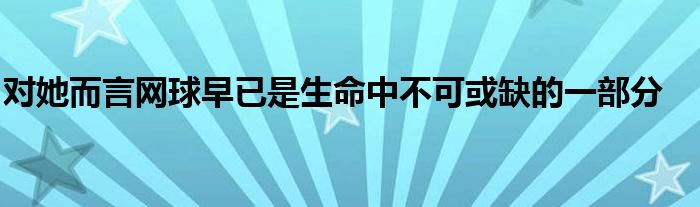 对她而言网球早已是生命中不可或缺的一部分